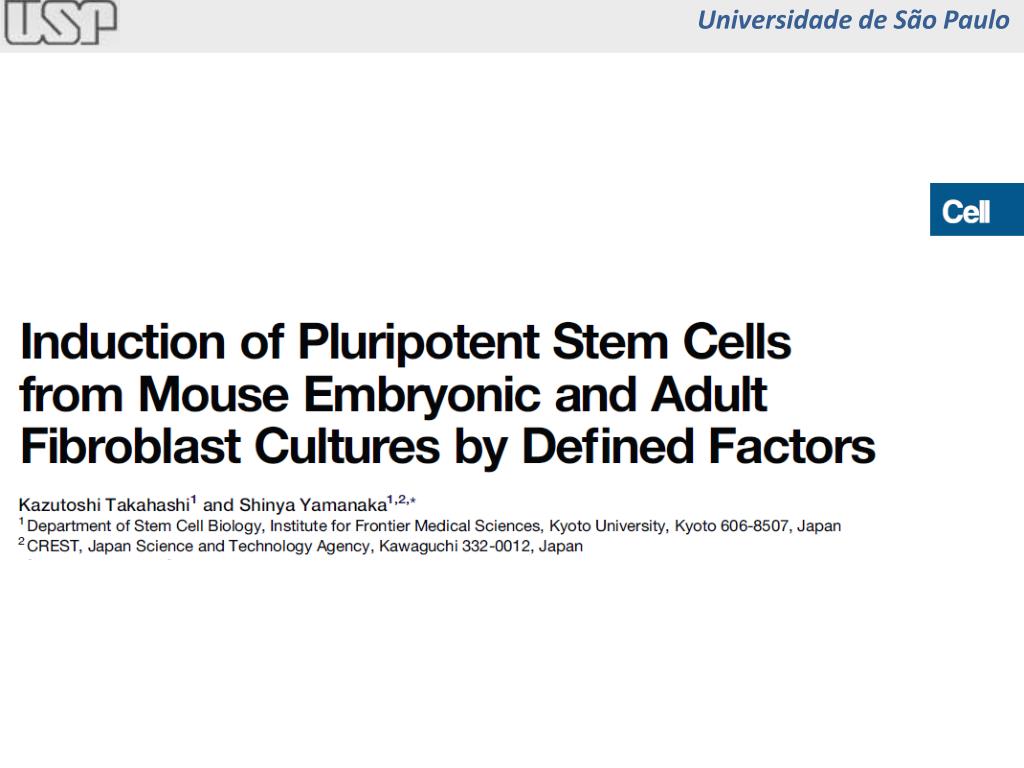 USP

Universidade de São Paulo

Cell

Induction of Pluripotent Stem Cells from Mouse Embryonic and Adult Fibroblast Cultures by Defined Factors

Kazutoshi Takahashi$^{1}$ and Shinya Yamanaka$^{1,2,*}$

$^{1}$ Department of Stem Cell Biology, Institute for Frontier Medical Sciences, Kyoto University, Kyoto 606-8507, Japan

$^{2}$ CREST, Japan Science and Technology Agency, Kawaguchi 332-0012, Japan